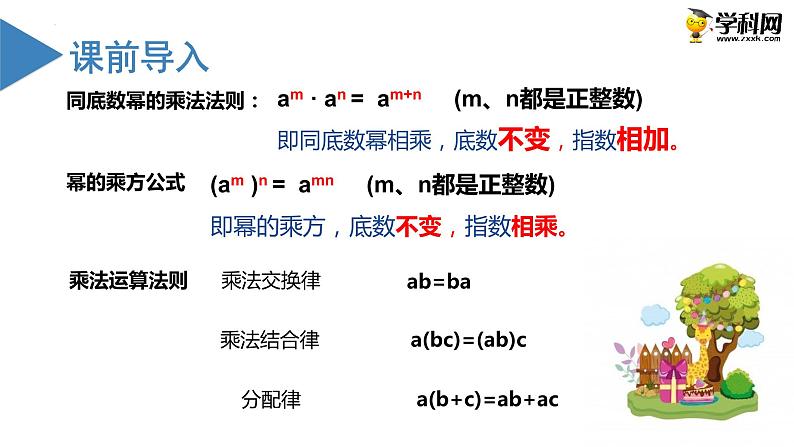 学科网
www.zxxk.com

课前导入

同底数幂的乘法法则： $a^m \cdot a^n = a^{m+n}$ (m、n都是正整数)

即同底数幂相乘，底数不变，指数相加。

幂的乘方公式 $(a^m)^n = a^{mn}$ (m、n都是正整数)

即幂的乘方，底数不变，指数相乘。

乘法运算法则 乘法交换律 $ab=ba$

乘法结合律 $a(bc)=(ab)c$

分配律 $a(b+c)=ab+ac$